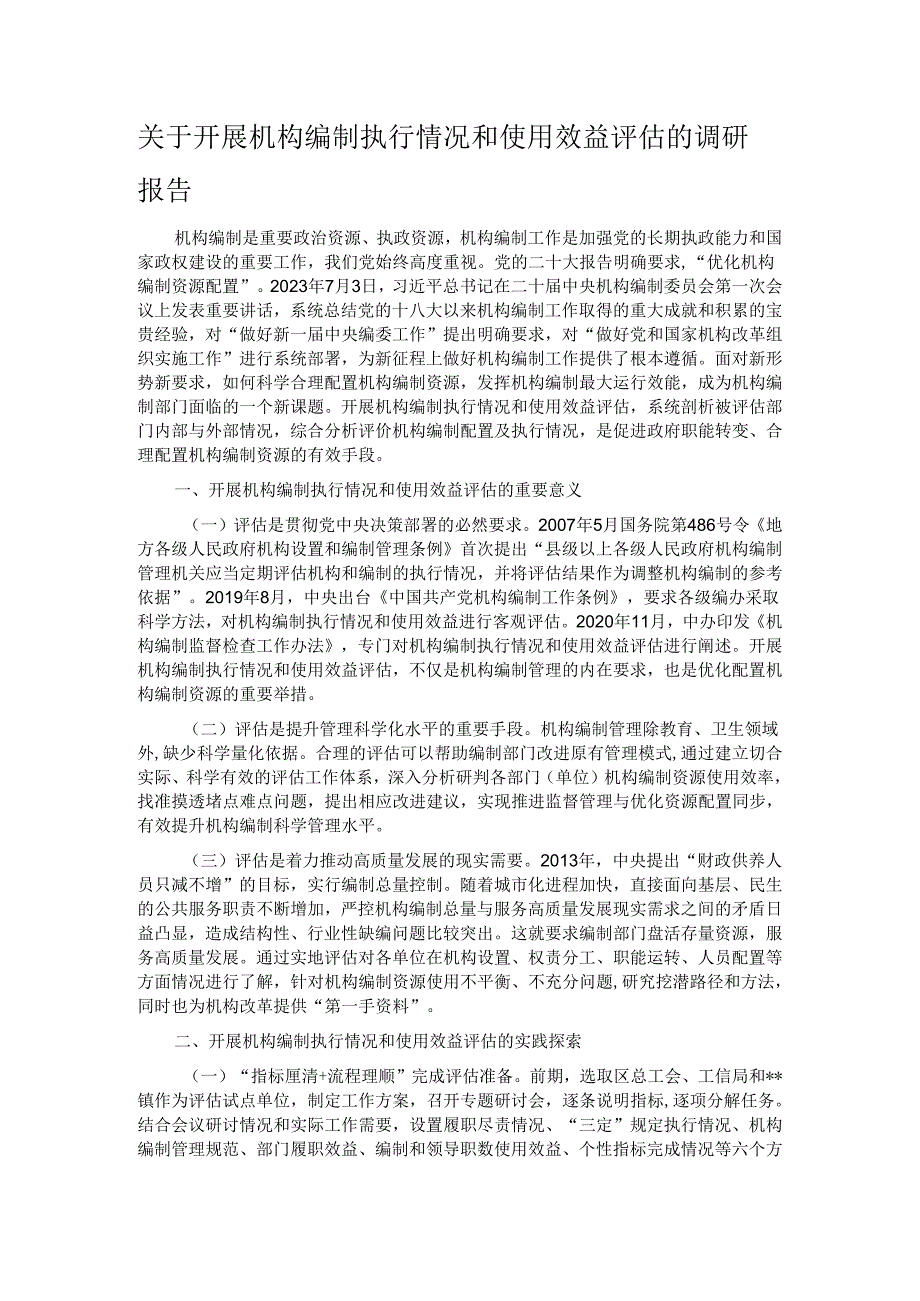 关于开展机构编制执行情况和使用效益评估的调研报告

机构编制是重要政治资源、执政资源，机构编制工作是加强党的长期执政能力和国家政权建设的重要工作，我们党始终高度重视。党的二十大报告明确要求，“优化机构编制资源配置”。2023年7月3日，习近平总书记在二十届中央机构编制委员会第一次会议上发表重要讲话，系统总结党的十八大以来机构编制工作取得的重大成就和积累的宝贵经验，对“做好新一届中央编委工作”提出明确要求，对“做好党和国家机构改革组织实施工作”进行系统部署，为新征程上做好机构编制工作提供了根本遵循。面对新形势新要求，如何科学合理配置机构编制资源，发挥机构编制最大运行效能，成为机构编制部门面临的一个新课题。开展机构编制执行情况和使用效益评估，系统剖析被评估部门内部与外部情况，综合分析评价机构编制配置及执行情况，是促进政府职能转变、合理配置机构编制资源的有效手段。

一、开展机构编制执行情况和使用效益评估的重要意义

（一）评估是贯彻党中央决策部署的必然要求。2007年5月国务院第486号令《地方各级人民政府机构设置和编制管理条例》首次提出“县级以上各级人民政府机构编制管理机关应当定期评估机构和编制的执行情况，并将评估结果作为调整机构编制的参考依据”。2019年8月，中央出台《中国共产党机构编制工作条例》，要求各级编办采取科学方法，对机构编制执行情况和使用效益进行客观评估。2020年11月，中办印发《机构编制监督检查工作办法》，专门对机构编制执行情况和使用效益评估进行阐述。开展机构编制执行情况和使用效益评估，不仅是机构编制管理的内在要求，也是优化配置机构编制资源的重要举措。

（二）评估是提升管理科学化水平的重要手段。机构编制管理除教育、卫生领域外，缺少科学量化依据。合理的评估可以帮助编制部门改进原有管理模式，通过建立切合实际、科学有效的评估工作体系，深入分析研判各部门（单位）机构编制资源使用效率，找准摸透堵点难点问题，提出相应改进建议，实现推进监督管理与优化资源配置同步，有效提升机构编制科学管理水平。

（三）评估是着力推动高质量发展的现实需要。2013年，中央提出“财政供养人员只减不增”的目标，实行编制总量控制。随着城市化进程加快，直接面向基层、民生的公共服务职责不断增加，严控机构编制总量与服务高质量发展现实需求之间的矛盾日益凸显，造成结构性、行业性缺编问题比较突出。这就要求编制部门盘活存量资源，服务高质量发展。通过实地评估对各单位在机构设置、权责分工、职能运转、人员配置等方面情况进行了解，针对机构编制资源使用不平衡、不充分问题，研究挖潜路径和方法，同时也为机构改革提供“第一手资料”。

二、开展机构编制执行情况和使用效益评估的实践探索

（一）“指标厘清+流程理顺”完成评估准备。前期，选取区总工会、工信局和**镇作为评估试点单位，制定工作方案，召开专题研讨会，逐条说明指标，逐项分解任务。结合会议研讨情况和实际工作需要，设置履职尽责情况、“三定”规定执行情况、机构编制管理规范、部门履职效益、编制和领导职数使用效益、个性指标完成情况等六个方